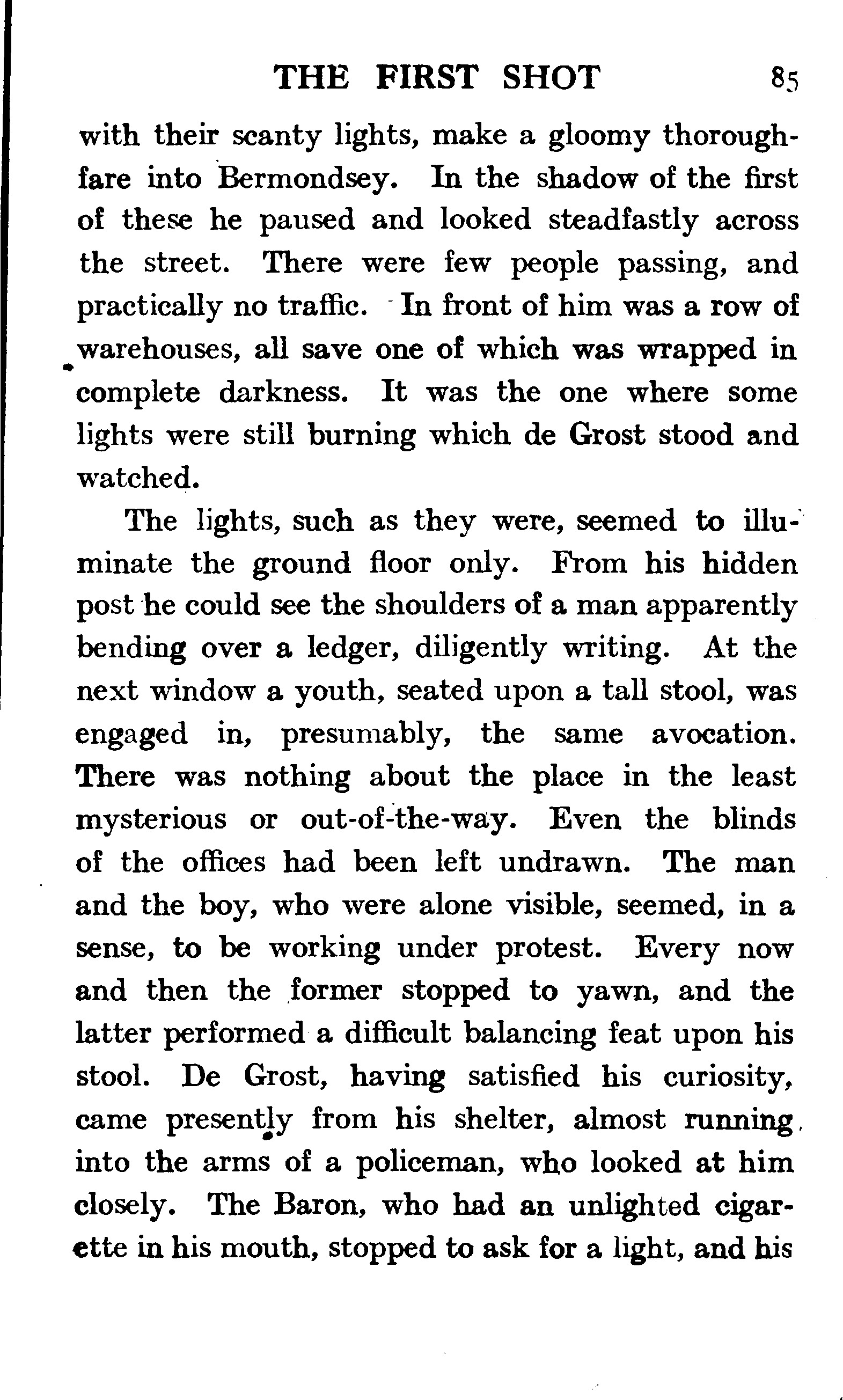 THE FIRST SHOT 85

with their scanty lights, make a gloomy thoroughfare into Bermondsey. In the shadow of the first of these he paused and looked steadfastly across the street. There were few people passing, and practically no traffic. In front of him was a row of warehouses, all save one of which was wrapped in complete darkness. It was the one where some lights were still burning which de Grost stood and watched.

The lights, such as they were, seemed to illuminate the ground floor only. From his hidden post he could see the shoulders of a man apparently bending over a ledger, diligently writing. At the next window a youth, seated upon a tall stool, was engaged in, presumably, the same avocation. There was nothing about the place in the least mysterious or out-of-the-way. Even the blinds of the offices had been left undrawn. The man and the boy, who were alone visible, seemed, in a sense, to be working under protest. Every now and then the former stopped to yawn, and the latter performed a difficult balancing feat upon his stool. De Grost, having satisfied his curiosity, came presently from his shelter, almost running into the arms of a policeman, who looked at him closely. The Baron, who had an unlighted cigarette in his mouth, stopped to ask for a light, and his